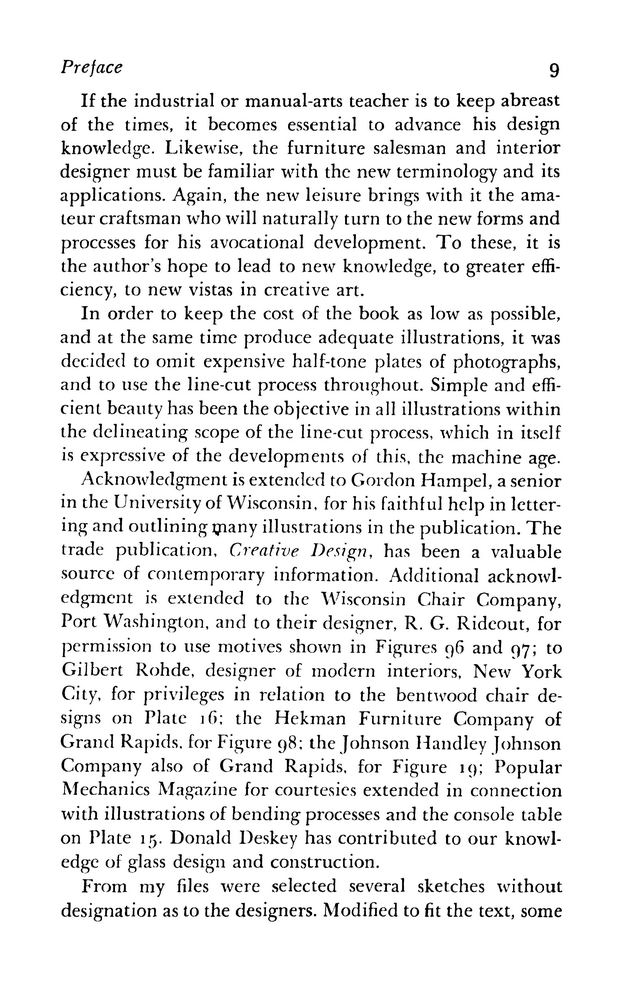 Preface 9

If the industrial or manual-arts teacher is to keep abreast of the times, it becomes essential to advance his design knowledge. Likewise, the furniture salesman and interior designer must be familiar with the new terminology and its applications. Again, the new leisure brings with it the amateur craftsman who will naturally turn to the new forms and processes for his avocational development. To these, it is the author's hope to lead to new knowledge, to greater efficiency, to new vistas in creative art.

In order to keep the cost of the book as low as possible, and at the same time produce adequate illustrations, it was decided to omit expensive half-tone plates of photographs, and to use the line-cut process throughout. Simple and efficient beauty has been the objective in all illustrations within the delineating scope of the line-cut process, which in itself is expressive of the developments of this, the machine age.

Acknowledgment is extended to Gordon Hampel, a senior in the University of Wisconsin, for his faithful help in lettering and outlining many illustrations in the publication. The trade publication, Creative Design, has been a valuable source of contemporary information. Additional acknowledgment is extended to the Wisconsin Chair Company, Port Washington, and to their designer, R. G. Rideout, for permission to use motives shown in Figures 96 and 97; to Gilbert Rohde, designer of modern interiors, New York City, for privileges in relation to the bentwood chair designs on Plate 16; the Hekman Furniture Company of Grand Rapids, for Figure 98; the Johnson Handley Johnson Company also of Grand Rapids, for Figure 19; Popular Mechanics Magazine for courtesies extended in connection with illustrations of bending processes and the console table on Plate 15. Donald Deskey has contributed to our knowledge of glass design and construction.

From my files were selected several sketches without designation as to the designers. Modified to fit the text, some